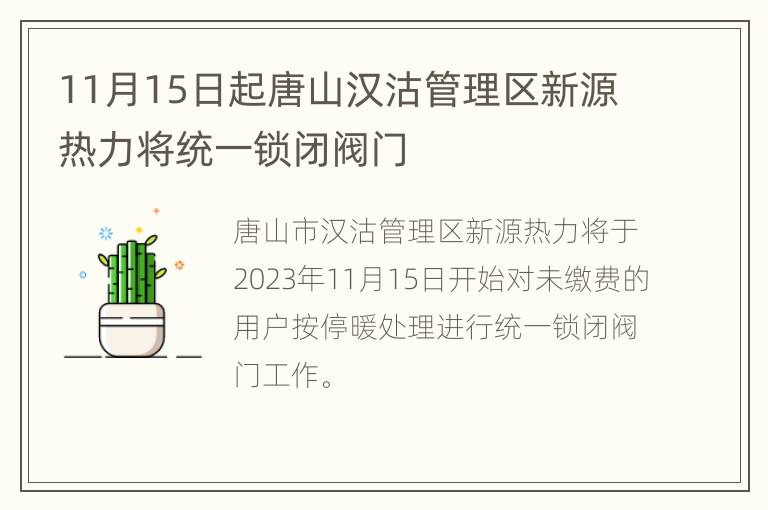 11月15日起唐山汉沽管理区新源热力将统一锁闭阀门

唐山市汉沽管理区新源热力将于2023年11月15日开始对未缴费的用户按停暖处理进行统一锁闭阀门工作。